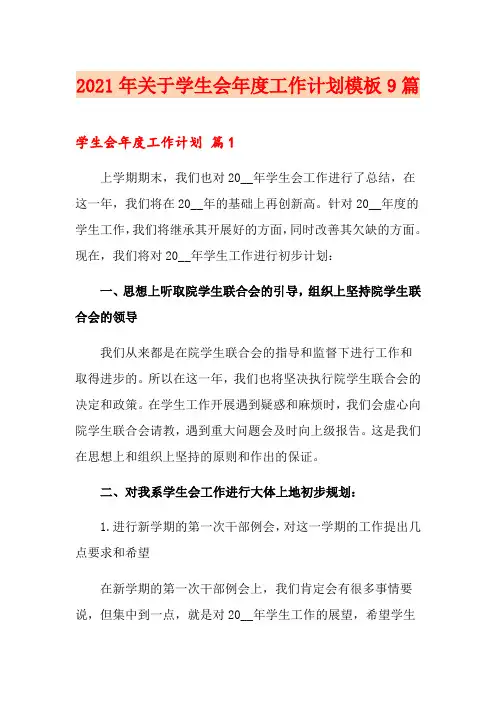 2021年关于学生会年度工作计划模板9篇

学生会年度工作计划 篇1

上学期期末，我们也对20__年学生会工作进行了总结，在这一年，我们将在20__年的基础上再创新高。针对20__年度的学生工作，我们将继承其开展好的方面，同时改善其欠缺的方面。现在，我们将对20__年学生工作进行初步计划：

一、思想上听取院学生联合会的引导，组织上坚持院学生联合会的领导

我们从来都是在院学生联合会的指导和监督下进行工作和取得进步的。所以在这一年，我们也将坚决执行院学生联合会的决定和政策。在学生工作开展遇到疑惑和麻烦时，我们会虚心向院学生联合会请教，遇到重大问题会及时向上级报告。这是我们在思想上和组织上坚持的原则和作出的保证。

二、对我系学生会工作进行大体上地初步规划：

1.进行新学期的第一次干部例会，对这一学期的工作提出几点要求和希望

在新学期的第一次干部例会上，我们肯定会有很多事情要说，但集中到一点，就是对20__年学生工作的展望，希望学生